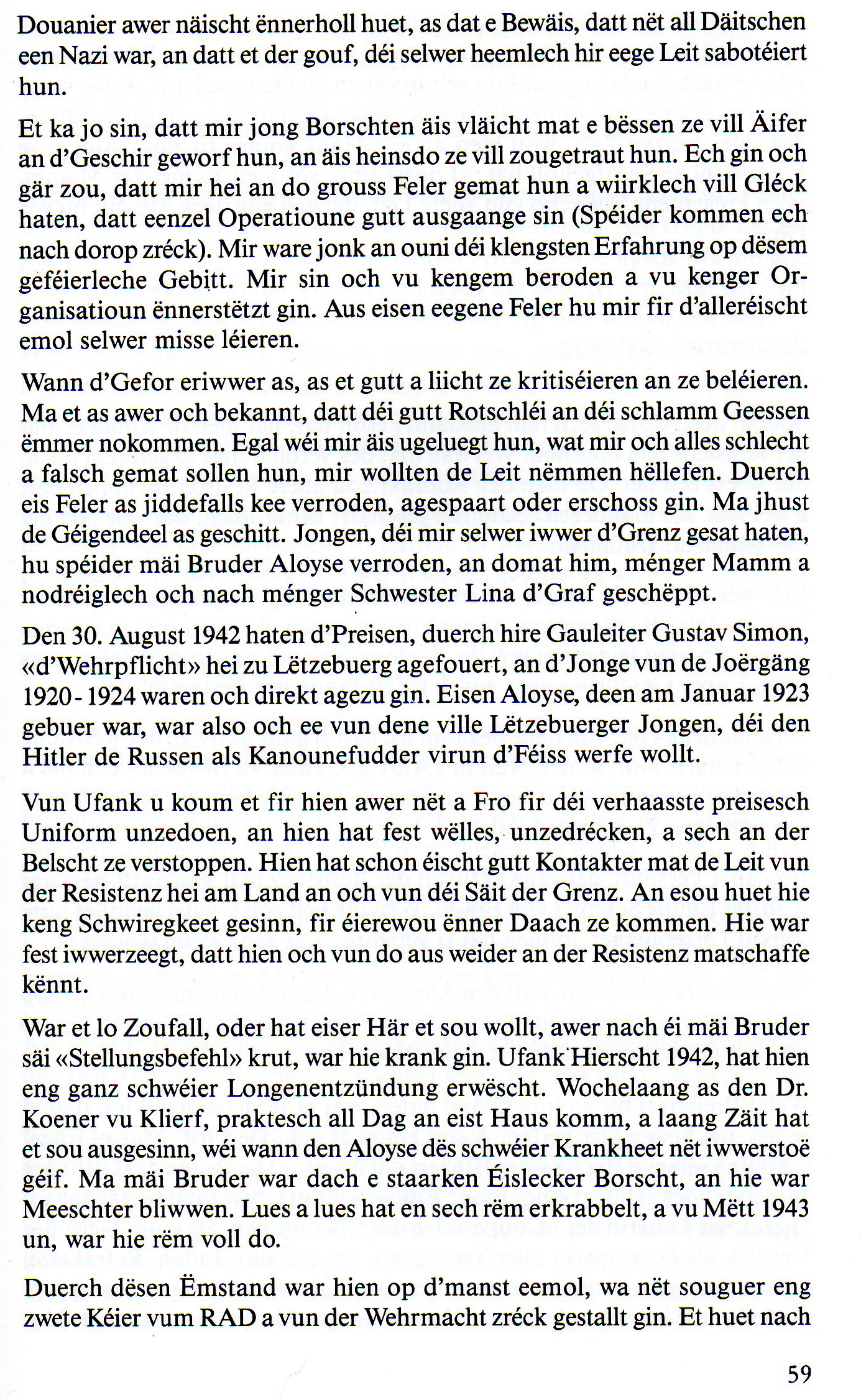 Douanier awer näischt ënnerholl huet, as dat e Bewäis, datt nët all Däitschen een Nazi war, an datt et der gouf, déi selwer heemlech hir eege Leit sabotéiert hun.

Et ka jo sin, datt mir jong Borschten äis vläicht mat e bëssen ze vill Äifer an d'Geschir geworf hun, an äis heinsdo ze vill zougetraut hun. Ech gin och gär zou, datt mir hei an do grouss Feler gemat hun a wiirklech vill Gléck haten, datt eenzel Operatioune gutt ausgaange sin (Spéider kommen ech nach dorop zréck). Mir ware jonk an ouni déi klengsten Erfahrung op dësem geféierleche Gebitt. Mir sin och vu kengem beroden a vu kenger Organisatioun ënnerstëtzt gin. Aus eisen eegene Feler hu mir fir d'alleréischt emol selwer misse léieren.

Wann d'Gefor eriwwer as, as et gutt a liicht ze kritiséieren an ze beléieren. Ma et as awer och bekannt, datt déi gutt Rotschléi an déi schlamm Geessen ëmmer nokommen. Egal wéi mir äis ugeluegt hun, wat mir och alles schlecht a falsch gemat sollen hun, mir wollten de Leit nëmmen hëllefen. Duerch eis Feler as jiddefalls kee verroden, agespaart oder erschoss gin. Ma jhust de Géigendeel as geschitt. Jongen, déi mir selwer iwwer d'Grenz gesat haten, hu spéider mäi Bruder Aloyse verroden, an domat him, ménger Mamm a nodréiglech och nach ménger Schwester Lina d'Graf geschëppt.

Den 30. August 1942 haten d'Preisen, duerch hire Gauleiter Gustav Simon, «d'Wehrpflicht» hei zu Lëtzebuerg agefouert, an d'Jonge vun de Joërgäng 1920 - 1924 waren och direkt agezu gin. Eisen Aloyse, deen am Januar 1923 gebuer war, war also och ee vun dene ville Lëtzebuerger Jongen, déi den Hitler de Russen als Kanounefudder virun d'Féiss werfe wollt.

Vun Ufank u koum et fir hien awer nët a Fro fir déi verhaasste preisesch Uniform unzedoen, an hien hat fest wëlles, unzedrécken, a sech an der Belscht ze verstoppen. Hien hat schon éischt gutt Kontakter mat de Leit vun der Resistenz hei am Land an och vun déi Säit der Grenz. An esou huet hie keng Schwiregkeet gesinn, fir éierewou ënner Daach ze kommen. Hie war fest iwwerzeegt, datt hien och vun do aus weider an der Resistenz matschaffe kënnt.

War et lo Zoufall, oder hat eiser Här et sou wollt, awer nach éi mäi Bruder säi «Stellungsbefehl» krut, war hie krank gin. Ufank Hierscht 1942, hat hien eng ganz schwéier Longenentzündung erwëscht. Wochelaang as den Dr. Koener vu Klierf, praktesch all Dag an eist Haus komm, a laang Zäit hat et sou ausgesinn, wéi wann den Aloyse dës schwéier Krankheet nët iwwerstoë géif. Ma mäi Bruder war dach e staarken Éislecker Borscht, an hie war Meeschter bliwwen. Lues a lues hat en sech rëm erkrabbelt, a vu Mëtt 1943 un, war hie rëm voll do.

Duerch dësen Ëmstand war hien op d'manst eemol, wa nët souguer eng zwete Kéier vum RAD a vun der Wehrmacht zréck gestallt gin. Et huet nach

59